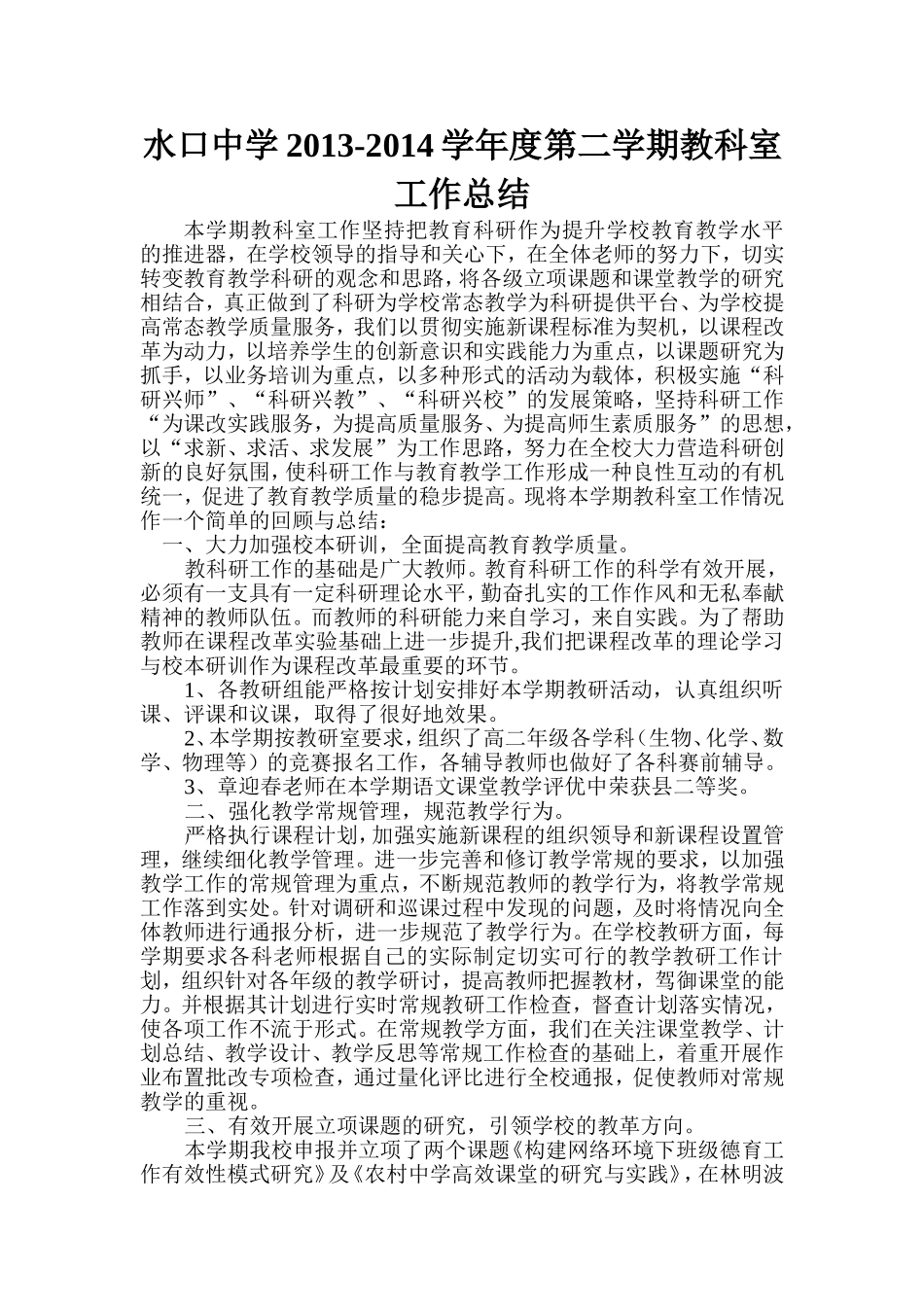 水口中学 2013-2014 学年度第二学期教科室工作总结

本学期教科室工作坚持把教育科研作为提升学校教育教学水平的推进器，在学校领导的指导和关心下，在全体老师的努力下，切实转变教育教学科研的观念和思路，将各级立项课题和课堂教学的研究相结合，真正做到了科研为学校常态教学为科研提供平台、为学校提高常态教学质量服务，我们以贯彻实施新课程标准为契机，以课程改革为动力，以培养学生的创新意识和实践能力为重点，以课题研究为抓手，以业务培训为重点，以多种形式的活动为载体，积极实施“科研兴师”、“科研兴教”、“科研兴校”的发展策略，坚持科研工作“为课改实践服务，为提高质量服务、为提高师生素质服务”的思想，以“求新、求活、求发展”为工作思路，努力在全校大力营造科研创新的良好氛围，使科研工作与教育教学工作形成一种良性互动的有机统一，促进了教育教学质量的稳步提高。现将本学期教科室工作情况作一个简单的回顾与总结：

一、大力加强校本研训，全面提高教育教学质量。

教科研工作的基础是广大教师。教育科研工作的科学有效开展，必须有一支具有一定科研理论水平，勤奋扎实的工作作风和无私奉献精神的教师队伍。而教师的科研能力来自学习，来自实践。为了帮助教师在课程改革实验基础上进一步提升,我们把课程改革的理论学习与校本研训作为课程改革最重要的环节。

1、各教研组能严格按计划安排好本学期教研活动，认真组织听课、评课和议课，取得了很好地效果。

2、本学期按教研室要求，组织了高二年级各学科（生物、化学、数学、物理等）的竞赛报名工作，各辅导教师也做好了各科赛前辅导。

3、章迎春老师在本学期语文课堂教学评优中荣获县二等奖。

二、强化教学常规管理，规范教学行为。

严格执行课程计划，加强实施新课程的组织领导和新课程设置管理，继续细化教学管理。进一步完善和修订教学常规的要求，以加强教学工作的常规管理为重点，不断规范教师的教学行为，将教学常规工作落到实处。针对调研和巡课过程中发现的问题，及时将情况向全体教师进行通报分析，进一步规范了教学行为。在学校教研方面，每学期要求各科老师根据自己的实际制定切实可行的教学教研工作计划，组织针对各年级的教学研讨，提高教师把握教材，驾御课堂的能力。并根据其计划进行实时常规教研工作检查，督查计划落实情况，使各项工作不流于形式。在常规教学方面，我们在关注课堂教学、计划总结、教学设计、教学反思等常规工作检查的基础上，着重开展作业布置批改专项检查，通过量化评比进行全校通报，促使教师对常规教学的重视。

三、有效开展立项课题的研究，引领学校的教革方向。

本学期我校申报并立项了两个课题《构建网络环境下班级德育工作有效性模式研究》及《农村中学高效课堂的研究与实践》，在林明波